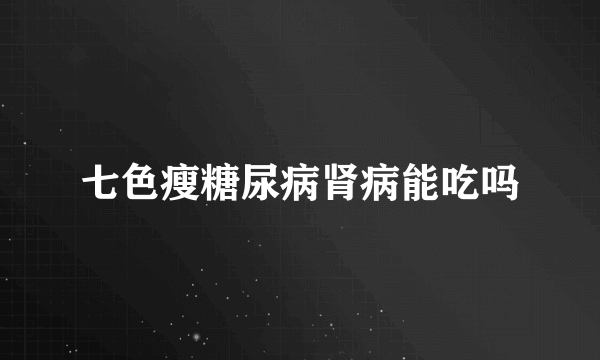 七色瘦糖尿病肾病能吃吗